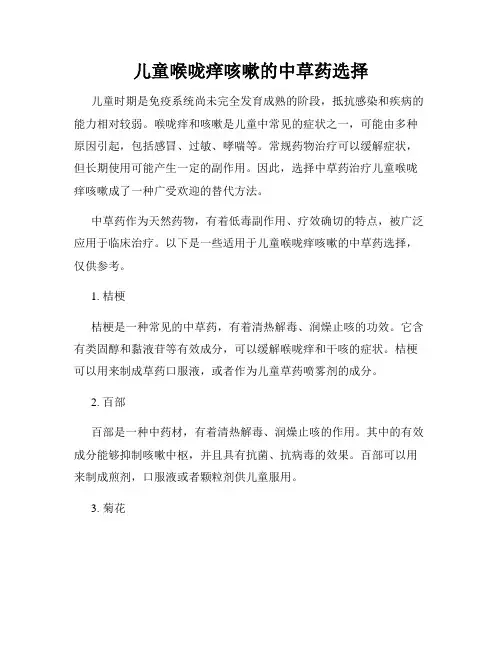 儿童喉咙痒咳嗽的中草药选择

儿童时期是免疫系统尚未完全发育成熟的阶段，抵抗感染和疾病的能力相对较弱。喉咙痒和咳嗽是儿童中常见的症状之一，可能由多种原因引起，包括感冒、过敏、哮喘等。常规药物治疗可以缓解症状，但长期使用可能产生一定的副作用。因此，选择中草药治疗儿童喉咙痒咳嗽成了一种广受欢迎的替代方法。

中草药作为天然药物，有着低毒副作用、疗效确切的特点，被广泛应用于临床治疗。以下是一些适用于儿童喉咙痒咳嗽的中草药选择，仅供参考。

1. 桔梗

桔梗是一种常见的中草药，有着清热解毒、润燥止咳的功效。它含有类固醇和黏液苷等有效成分，可以缓解喉咙痒和干咳的症状。桔梗可以用来制成草药口服液，或者作为儿童草药喷雾剂的成分。

2. 百部

百部是一种中药材，有着清热解毒、润燥止咳的作用。其中的有效成分能够抑制咳嗽中枢，并且具有抗菌、抗病毒的效果。百部可以用来制成煎剂，口服液或者颗粒剂供儿童服用。

3. 菊花